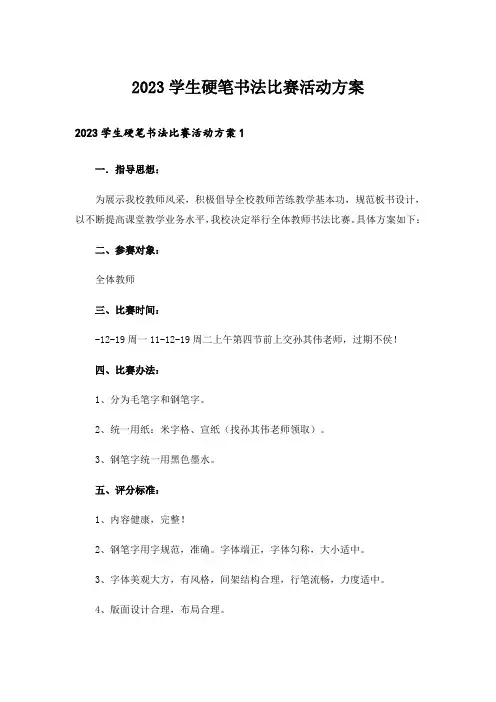 2023 学生硬笔书法比赛活动方案

2023 学生硬笔书法比赛活动方案 1

一、指导思想：

为展示我校教师风采，积极倡导全校教师苦练教学基本功，规范板书设计，以不断提高课堂教学业务水平，我校决定举行全体教师书法比赛。具体方案如下：

二、参赛对象：

全体教师

三、比赛时间：

-12-19 周一 11-12-19 周二上午第四节前上交孙其伟老师，过期不侯！

四、比赛办法：

1、分为毛笔字和钢笔字。

2、统一用纸：米字格、宣纸（找孙其伟老师领取）。

3、钢笔字统一用黑色墨水。

五、评分标准：

1、内容健康，完整！

2、钢笔字用字规范，准确。字体端正，字体匀称，大小适中。

3、字体美观大方，有风格，间架结构合理，行笔流畅，力度适中。

4、版面设计合理，布局合理。